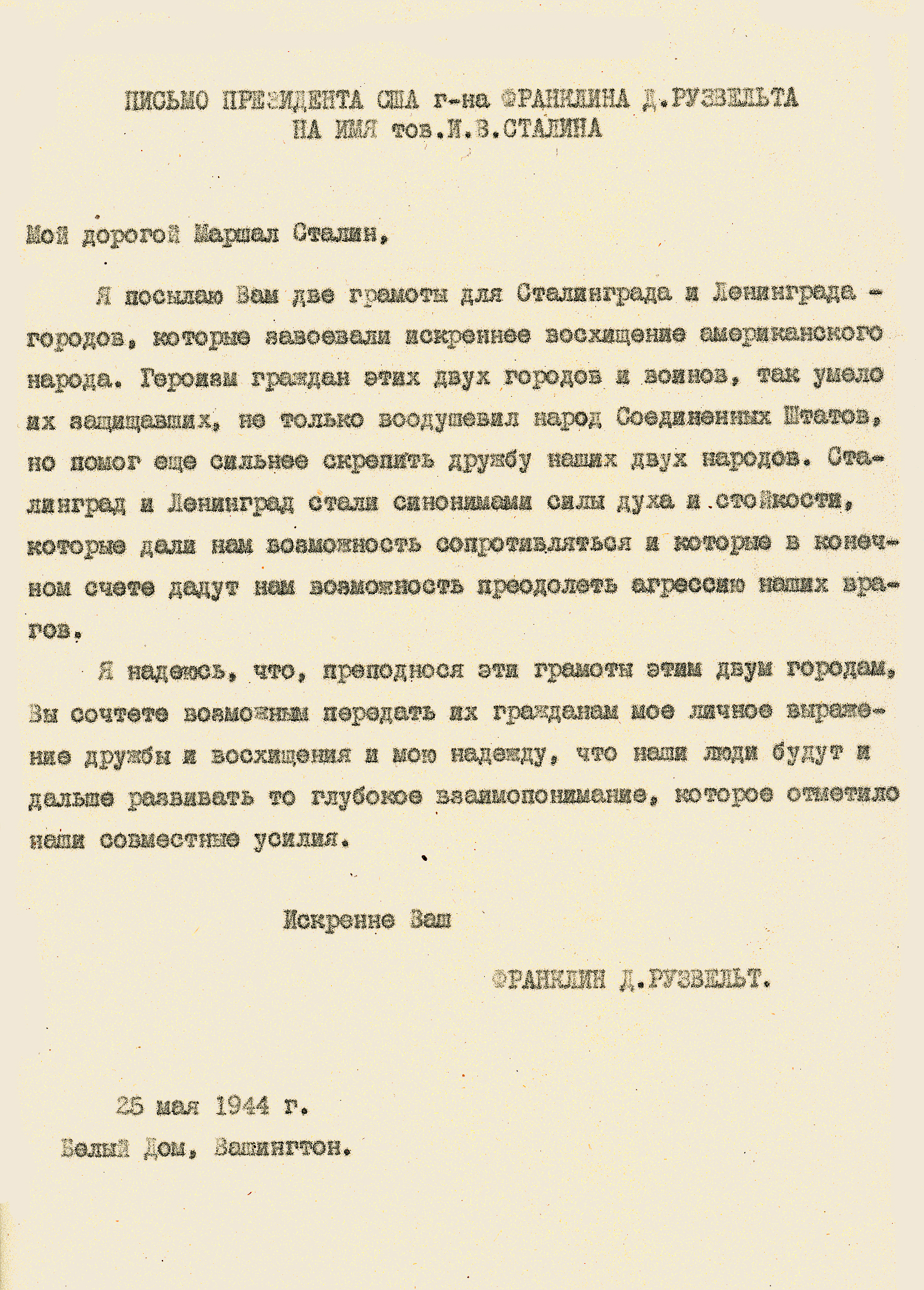 ПИСЬМО ПРЕЗИДЕНТА США г-на ФРАНКЛИНА Д.РУЗВЕЛЬТА
НА ИМЯ тов.И.В.СТАЛИНА

Мой дорогой Маршал Сталин,

Я посылаю Вам две грамоты для Сталинграда и Ленинграда - городов, которые завоевали искреннее восхищение американского народа. Героизм граждан этих двух городов и воинов, так умело их защищавших, не только воодушевил народ Соединенных Штатов, но помог еще сильнее скрепить дружбу наших двух народов. Сталинград и Ленинград стали синонимами силы духа и стойкости, которые дали нам возможность сопротивляться и которые в конечном счете дадут нам возможность преодолеть агрессию наших врагов.

Я надеюсь, что, преподнося эти грамоты этим двум городам, Вы сочтете возможным передать их гражданам мое личное выражение дружбы и восхищения и мою надежду, что наши люди будут и дальше развивать то глубокое взаимопонимание, которое отметило наши совместные усилия.

Искренне Ваш

ФРАНКЛИН Д.РУЗВЕЛЬТ.

25 мая 1944 г.
Белый Дом, Вашингтон.